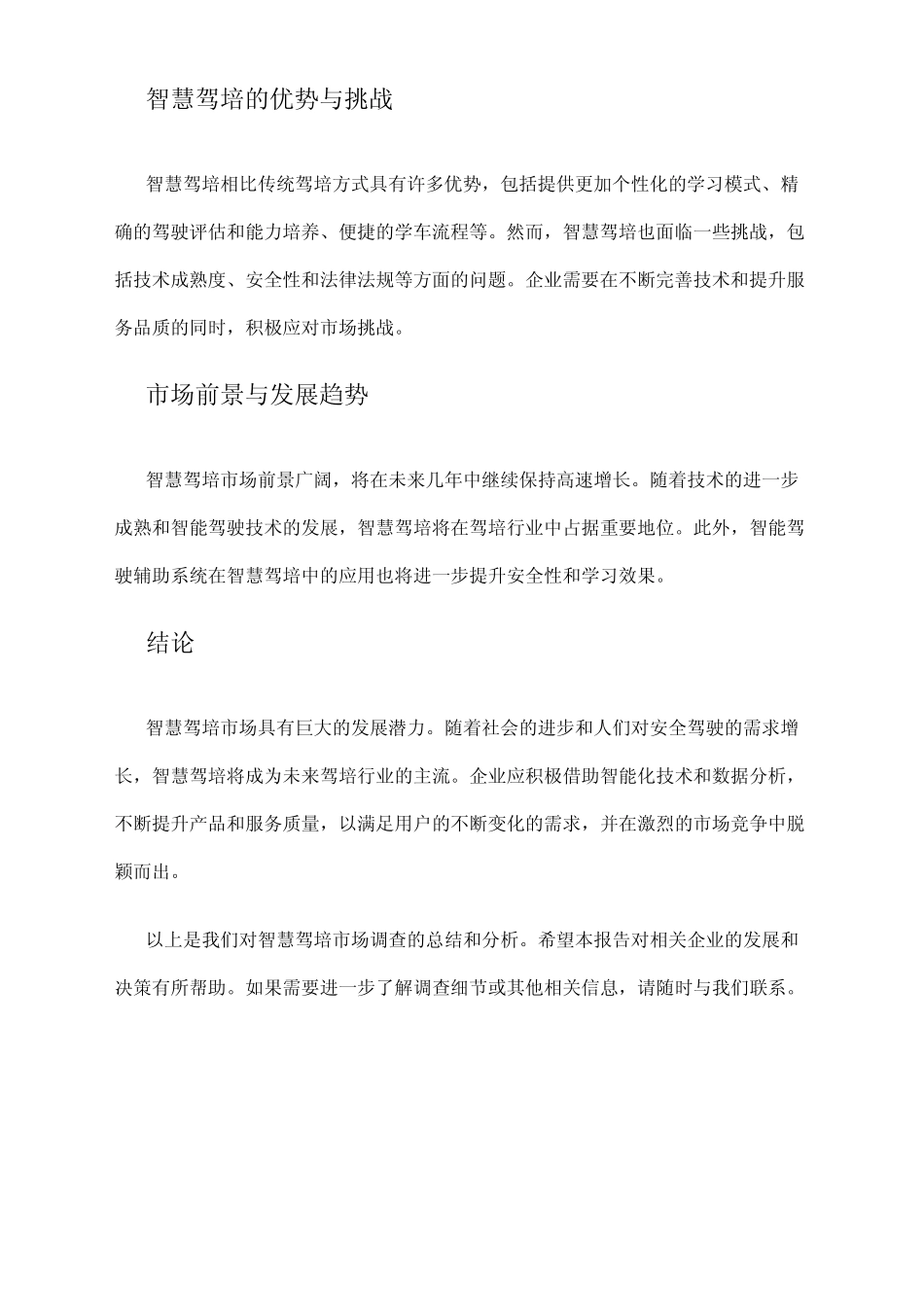 智慧驾培的优势与挑战

智慧驾培相比传统驾培方式具有许多优势，包括提供更加个性化的学习模式、精确的驾驶评估和能力培养、便捷的学车流程等。然而，智慧驾培也面临一些挑战，包括技术成熟度、安全性和法律法规等方面的问题。企业需要在不断完善技术和提升服务品质的同时，积极应对市场挑战。

市场前景与发展趋势

智慧驾培市场前景广阔，将在未来几年中继续保持高速增长。随着技术的进一步成熟和智能驾驶技术的发展，智慧驾培将在驾培行业中占据重要地位。此外，智能驾驶辅助系统在智慧驾培中的应用也将进一步提升安全性和学习效果。

结论

智慧驾培市场具有巨大的发展潜力。随着社会的进步和人们对安全驾驶的需求增长，智慧驾培将成为未来驾培行业的主流。企业应积极借助智能化技术和数据分析，不断提升产品和服务质量，以满足用户的不断变化的需求，并在激烈的市场竞争中脱颖而出。

以上是我们对智慧驾培市场调查的总结和分析。希望本报告对相关企业的发展和决策有所帮助。如果需要进一步了解调查细节或其他相关信息，请随时与我们联系。